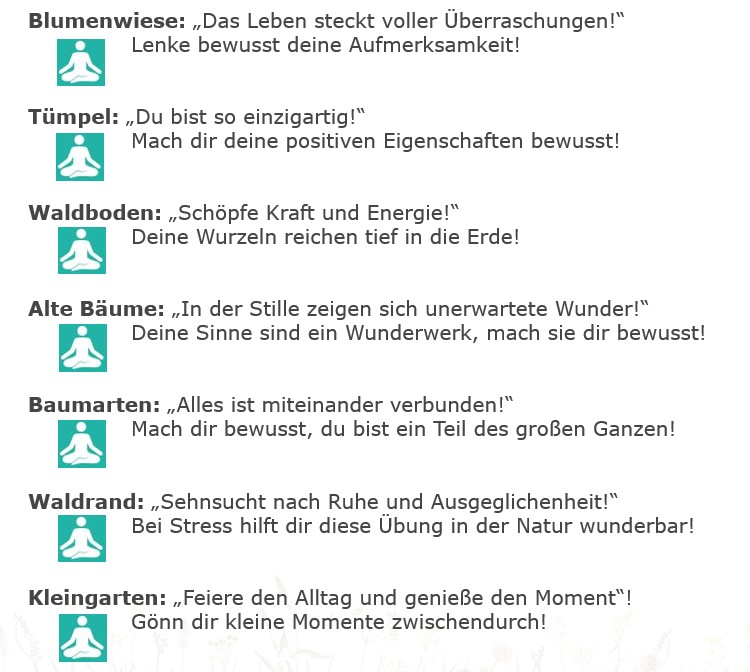 Blumenwiese: „Das Leben steckt voller Überraschungen!“
Lenke bewusst deine Aufmerksamkeit!

Tümpel: „Du bist so einzigartig!“
Mach dir deine positiven Eigenschaften bewusst!

Waldboden: „Schöpfe Kraft und Energie!“
Deine Wurzeln reichen tief in die Erde!

Alte Bäume: „In der Stille zeigen sich unerwartete Wunder!“
Deine Sinne sind ein Wunderwerk, mach sie dir bewusst!

Baumarten: „Alles ist miteinander verbunden!“
Mach dir bewusst, du bist ein Teil des großen Ganzen!

Waldrand: „Sehnsucht nach Ruhe und Ausgeglichenheit!“
Bei Stress hilft dir diese Übung in der Natur wunderbar!

Kleingarten: „Feiere den Alltag und genieße den Moment“!
Gönn dir kleine Momente zwischendurch!